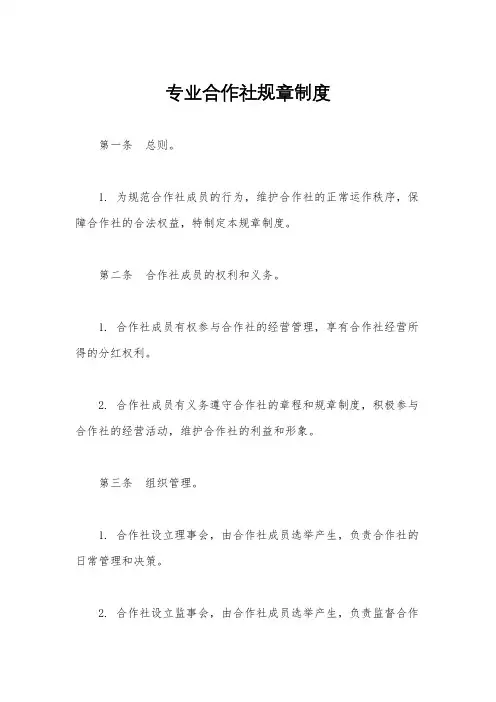 专业合作社规章制度

第一条　总则。

1. 为规范合作社成员的行为，维护合作社的正常运作秩序，保障合作社的合法权益，特制定本规章制度。

第二条　合作社成员的权利和义务。

1. 合作社成员有权参与合作社的经营管理，享有合作社经营所得的分红权利。

2. 合作社成员有义务遵守合作社的章程和规章制度，积极参与合作社的经营活动，维护合作社的利益和形象。

第三条　组织管理。

1. 合作社设立理事会，由合作社成员选举产生，负责合作社的日常管理和决策。

2. 合作社设立监事会，由合作社成员选举产生，负责监督合作